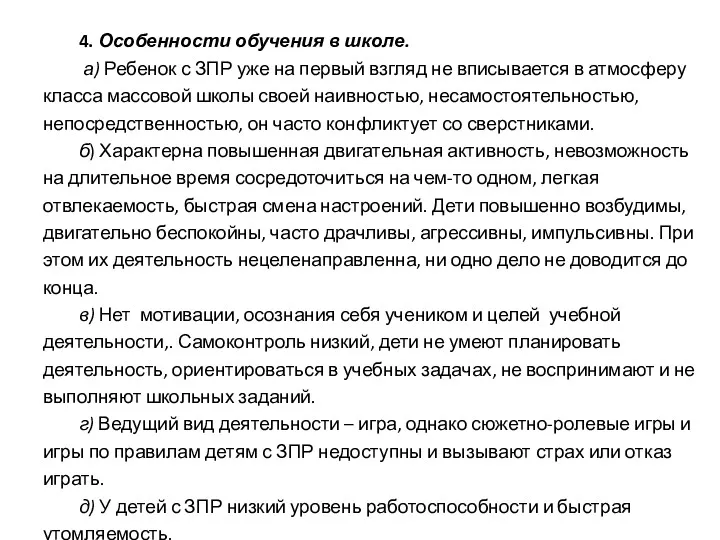 4. Особенности обучения в школе.

а) Ребенок с ЗПР уже на первый взгляд не вписывается в атмосферу класса массовой школы своей наивностью, несамостоятельностью, непосредственностью, он часто конфликтует со сверстниками.

б) Характерна повышенная двигательная активность, невозможность на длительное время сосредоточиться на чем-то одном, легкая отвлекаемость, быстрая смена настроений. Дети повышенно возбудимы, двигательно беспокойны, часто драчливы, агрессивны, импульсивны. При этом их деятельность нецеленаправленна, ни одно дело не доводится до конца.

в) Нет мотивации, осознания себя учеником и целей учебной деятельности,. Самоконтроль низкий, дети не умеют планировать деятельность, ориентироваться в учебных задачах, не воспринимают и не выполняют школьных заданий.

г) Ведущий вид деятельности – игра, однако сюжетно-ролевые игры и игры по правилам детям с ЗПР недоступны и вызывают страх или отказ играть.

д) У детей с ЗПР низкий уровень работоспособности и быстрая утомляемость.